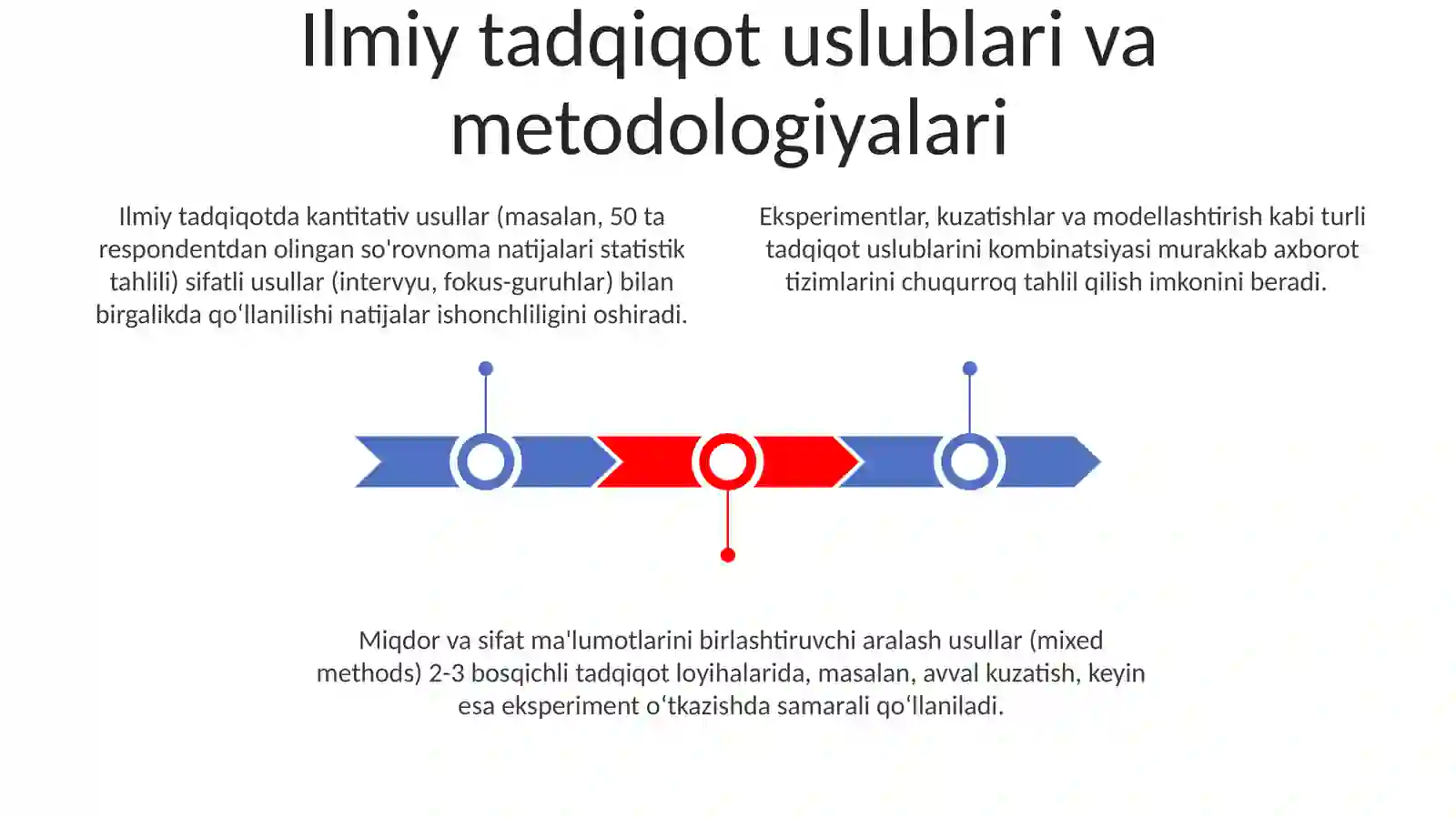 Ilmiy tadqiqot uslublari va metodologiyalari

Ilmiy tadqiqotda kantitativ usullar (masalan, 50 ta respondentdan olingan so'rovnoma natijalari statistik tahlili) sifatli usullar (intervyu, fokus-guruhlar) bilan birgalikda qo‘llanilishi natijalar ishonchliligini oshiradi.

Eksperimentlar, kuzatishlar va modellashtirish kabi turli tadqiqot uslublarini kombinatsiyasi murakkab axborot tizimlarini chuqurroq tahlil qilish imkonini beradi.

Miqdor va sifat ma'lumotlarini birlashtiruvchi aralash usullar (mixed methods) 2-3 bosqichli tadqiqot loyihalarida, masalan, avval kuzatish, keyin esa eksperiment o‘tkazishda samarali qo‘llaniladi.